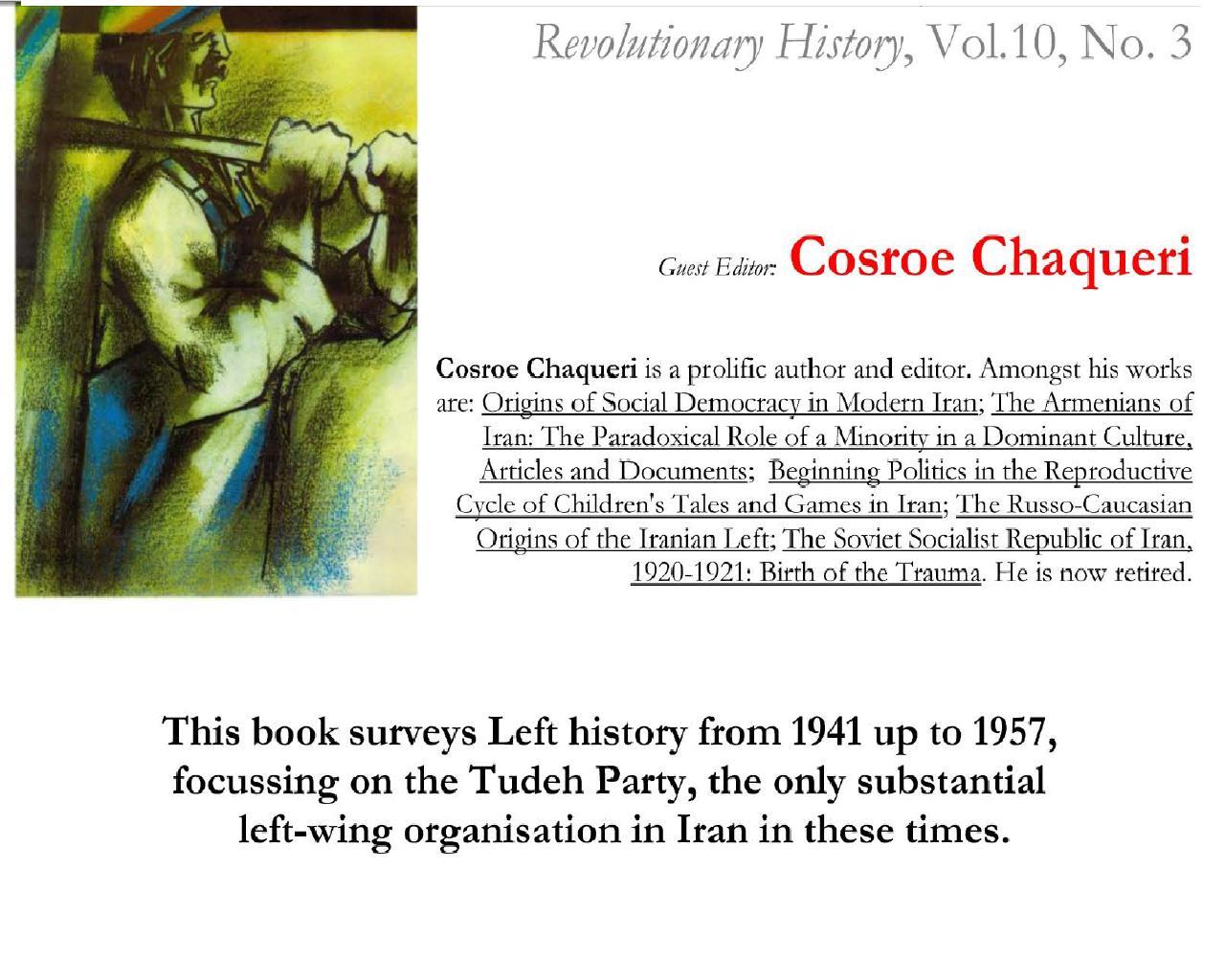 Revolutionary History, Vol.10, No. 3

Guest Editor: Cosroe Chaqueri

Cosroe Chaqueri is a prolific author and editor. Amongst his works are: Origins of Social Democracy in Modern Iran; The Armenians of Iran: The Paradoxical Role of a Minority in a Dominant Culture, Articles and Documents; Beginning Politics in the Reproductive Cycle of Children's Tales and Games in Iran; The Russo-Caucasian Origins of the Iranian Left; The Soviet Socialist Republic of Iran, 1920-1921: Birth of the Trauma. He is now retired.

This book surveys Left history from 1941 up to 1957, focussing on the Tudeh Party, the only substantial left-wing organisation in Iran in these times.